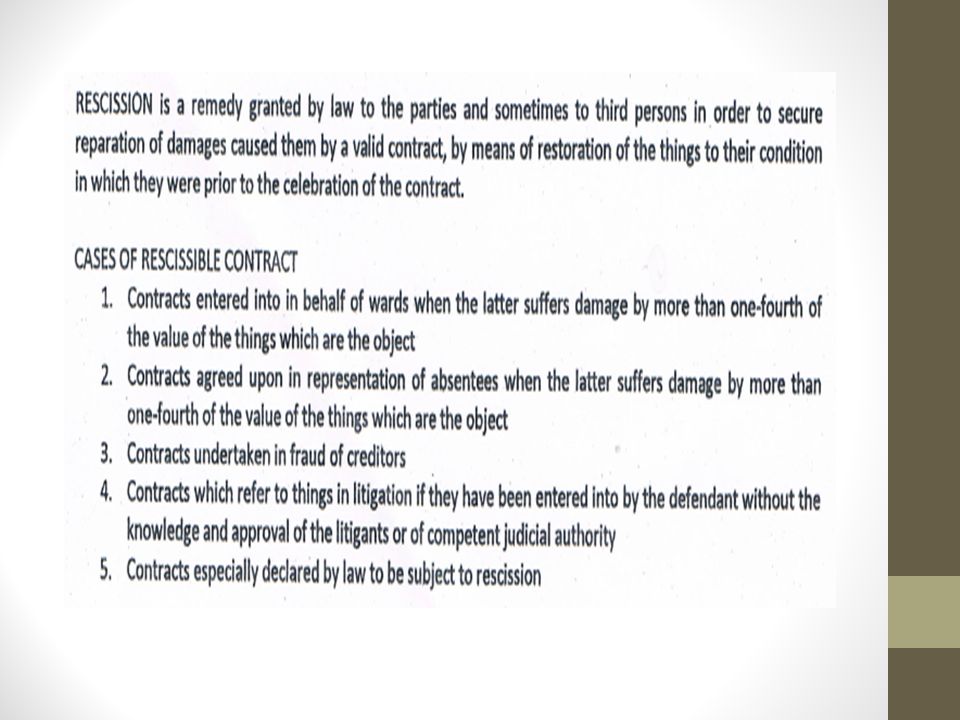 RESCISSION is a remedy granted by law to the parties and sometimes to third persons in order to secure reparation of damages caused them by a valid contract, by means of restoration of the things to their condition in which they were prior to the celebration of the contract.

CASES OF RESCISSIBLE CONTRACT

1. Contracts entered into in behalf of wards when the latter suffers damage by more than one-fourth of the value of the things which are the object
2. Contracts agreed upon in representation of absentees when the latter suffers damage by more than one-fourth of the value of the things which are the object
3. Contracts undertaken in fraud of creditors
4. Contracts which refer to things in litigation if they have been entered into by the defendant without the knowledge and approval of the litigants or of competent judicial authority
5. Contracts especially declared by law to be subject to rescission